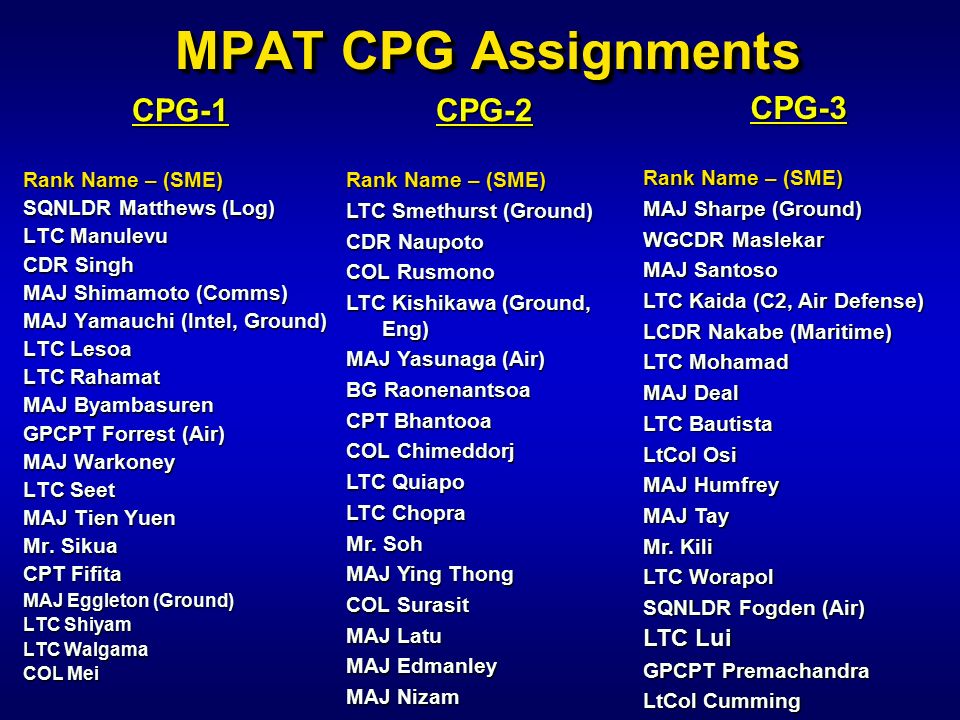 MPAT CPG Assignments

CPG-1

Rank Name – (SME)
SQNLDR Matthews (Log)
LTC Manulevu
CDR Singh
MAJ Shimamoto (Comms)
MAJ Yamauchi (Intel, Ground)
LTC Lesoa
LTC Rahamat
MAJ Byambasuren
GPCPT Forrest (Air)
MAJ Warkoney
LTC Seet
MAJ Tien Yuen
Mr. Sikua
CPT Fifita
MAJ Eggleton (Ground)
LTC Shiyam
LTC Walgama
COL Mei

CPG-2

Rank Name – (SME)
LTC Smethurst (Ground)
CDR Naupoto
COL Rusmono
LTC Kishikawa (Ground, Eng)
MAJ Yasunaga (Air)
BG Raonenantsoa
CPT Bhantooa
COL Chimeddorj
LTC Quiapo
LTC Chopra
Mr. Soh
MAJ Ying Thong
COL Surasit
MAJ Latu
MAJ Edmanley
MAJ Nizam

CPG-3

Rank Name – (SME)
MAJ Sharpe (Ground)
WGCDR Maslekar
MAJ Santoso
LTC Kaida (C2, Air Defense)
LCDR Nakabe (Maritime)
LTC Mohamad
MAJ Deal
LTC Bautista
LtCol Osi
MAJ Humfrey
MAJ Tay
Mr. Kili
LTC Worapol
SQNLDR Fogden (Air)
LTC Lui
GPCPT Premachandra
LtCol Cumming